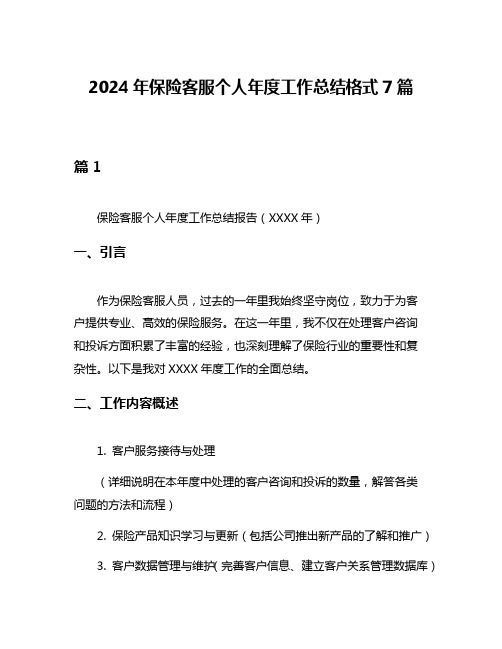 2024 年保险客服个人年度工作总结格式 7 篇

篇 1

保险客服个人年度工作总结报告（XXXX 年）

一、引言

作为保险客服人员，过去的一年里我始终坚守岗位，致力于为客户提供专业、高效的保险服务。在这一年里，我不仅在处理客户咨询和投诉方面积累了丰富的经验，也深刻理解了保险行业的重要性和复杂性。以下是我对 XXXX 年度工作的全面总结。

二、工作内容概述

1. 客户服务接待与处理

（详细说明在本年度中处理的客户咨询和投诉的数量，解答各类问题的方法和流程）

2. 保险产品知识学习与更新（包括公司推出新产品的了解和推广）

3. 客户数据管理与维护（完善客户信息、建立客户关系管理数据库）